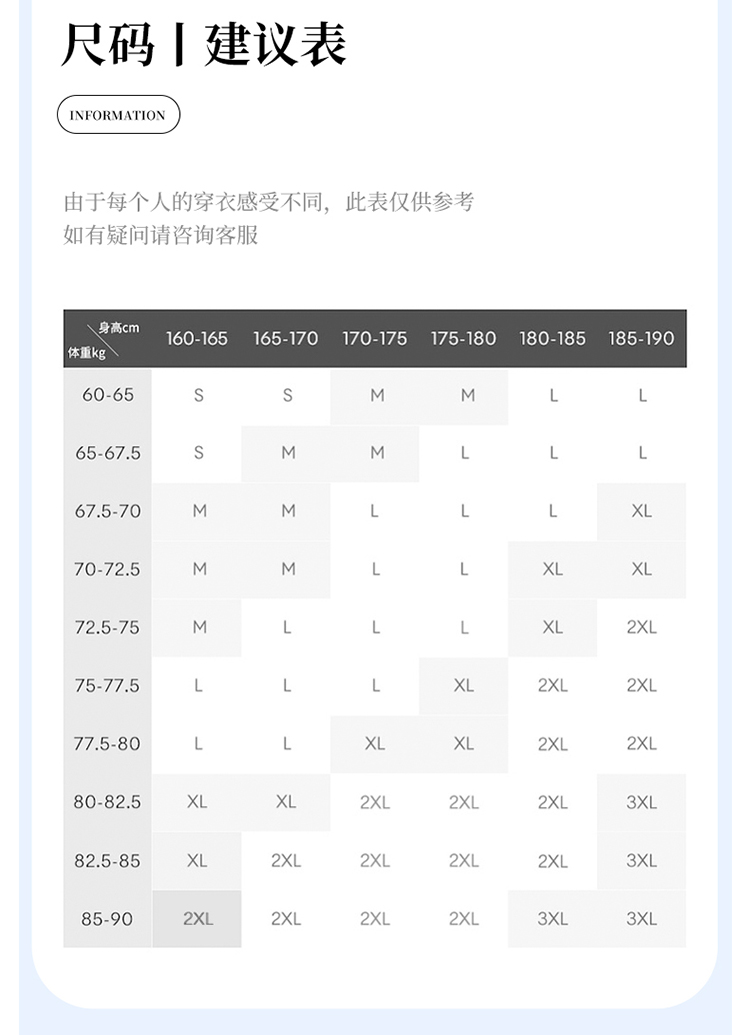 尺码 | 建议表

INFORMATION

由于每个人的穿衣感受不同，此表仅供参考
如有疑问请咨询客服

| 身高cm / 体重kg | 160-165 | 165-170 | 170-175 | 175-180 | 180-185 | 185-190 |
|---|---|---|---|---|---|---|
| 60-65 | S | S | M | M | L | L |
| 65-67.5 | S | M | M | L | L | L |
| 67.5-70 | M | M | L | L | L | XL |
| 70-72.5 | M | M | L | L | XL | XL |
| 72.5-75 | M | L | L | L | XL | 2XL |
| 75-77.5 | L | L | L | XL | 2XL | 2XL |
| 77.5-80 | L | L | XL | XL | 2XL | 2XL |
| 80-82.5 | XL | XL | 2XL | 2XL | 2XL | 3XL |
| 82.5-85 | XL | 2XL | 2XL | 2XL | 2XL | 3XL |
| 85-90 | 2XL | 2XL | 2XL | 2XL | 3XL | 3XL |